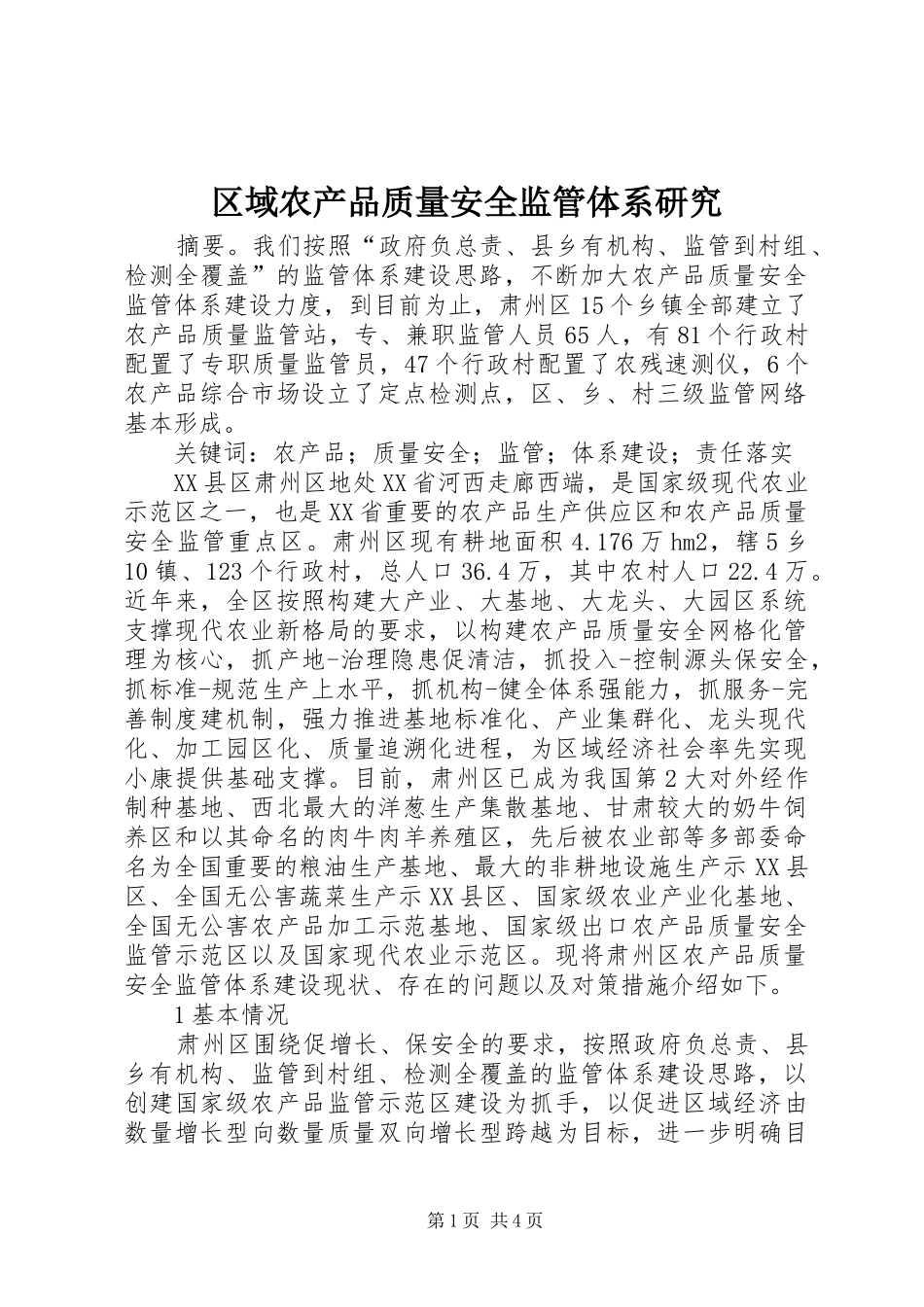 区域农产品质量安全监管体系研究

摘要。我们按照“政府负总责、县乡有机构、监管到村组、检测全覆盖”的监管体系建设思路，不断加大农产品质量安全监管体系建设力度，到目前为止，肃州区15个乡镇全部建立了农产品质量监管站，专、兼职监管人员65人，有81个行政村配置了专职质量监管员，47个行政村配置了农残速测仪，6个农产品综合市场设立了定点检测点，区、乡、村三级监管网络基本形成。

关键词：农产品；质量安全；监管；体系建设；责任落实

XX县区肃州区地处XX省河西走廊西端，是国家级现代农业示范区之一，也是XX省重要的农产品生产供应区和农产品质量安全监管重点区。肃州区现有耕地面积4.176万hm2，辖5乡10镇、123个行政村，总人口36.4万，其中农村人口22.4万。近年来，全区按照构建大产业、大基地、大龙头、大园区系统支撑现代农业新格局的要求，以构建农产品质量安全网格化管理为核心，抓产地-治理隐患促清洁，抓投入-控制源头保安全，抓标准-规范生产上水平，抓机构-健全体系强能力，抓服务-完善制度建机制，强力推进基地标准化、产业集群化、龙头现代化、加工园区化、质量追溯化进程，为区域经济社会率先实现小康提供基础支撑。目前，肃州区已成为我国第2大对外经作制种基地、西北最大的洋葱生产集散基地、甘肃较大的奶牛饲养区和以其命名的肉牛肉羊养殖区，先后被农业部等多部委命名为全国重要的粮油生产基地、最大的非耕地设施生产示XX县区、全国无公害蔬菜生产示XX县区、国家级农业产业化基地、全国无公害农产品加工示范基地、国家级出口农产品质量安全监管示范区以及国家现代农业示范区。现将肃州区农产品质量安全监管体系建设现状、存在的问题以及对策措施介绍如下。

1基本情况

肃州区围绕促增长、保安全的要求，按照政府负总责、县乡有机构、监管到村组、检测全覆盖的监管体系建设思路，以创建国家级农产品监管示范区建设为抓手，以促进区域经济由数量增长型向数量质量双向增长型跨越为目标，进一步明确目

第1页 共4页